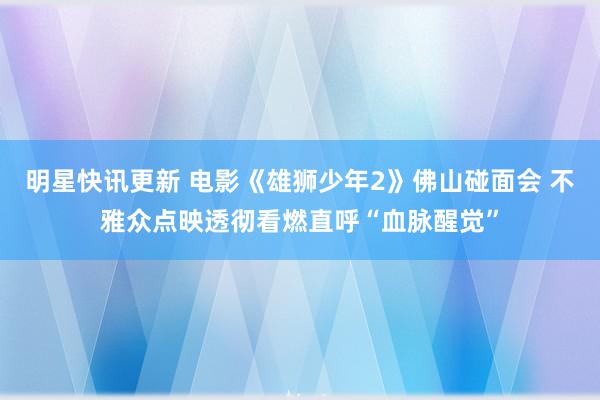 明星快讯更新 电影《雄狮少年2》佛山碰面会 不雅众点映透彻看燃直呼“血脉醒觉”